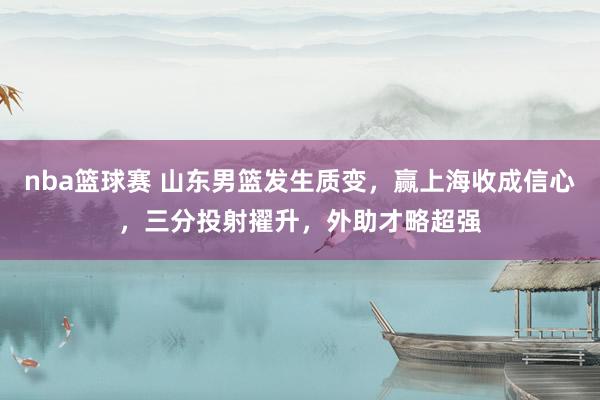 nba篮球赛 山东男篮发生质变，赢上海收成信心，三分投射擢升，外助才略超强